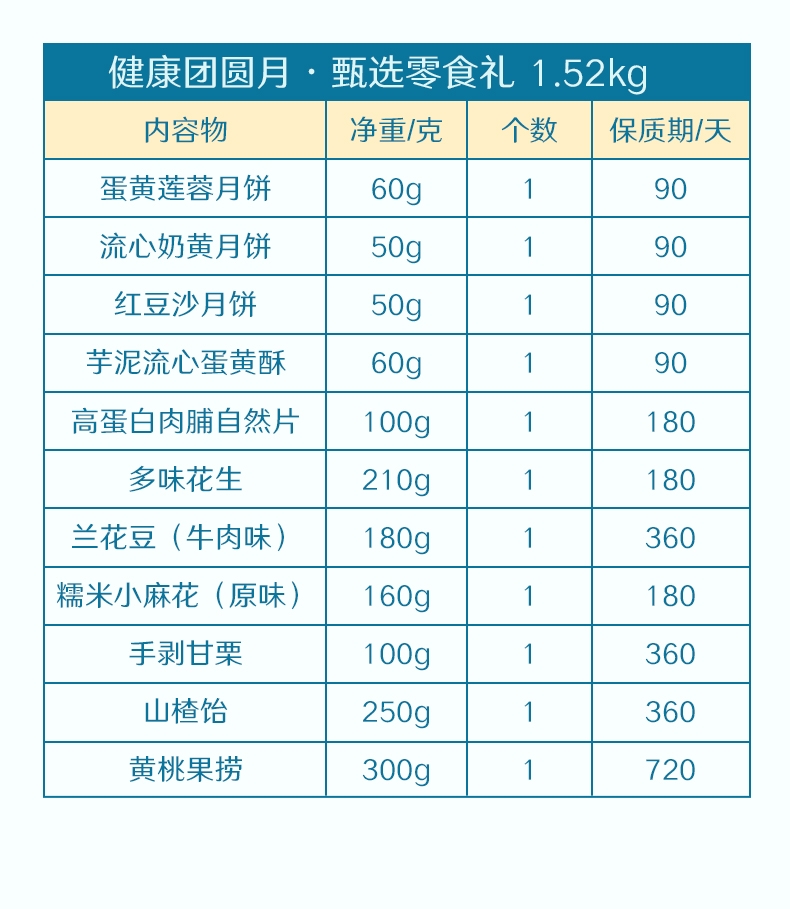 健康团圆月 · 甄选零食礼 1.52kg

| 内容物 | 净重/克 | 个数 | 保质期/天 |
|---|---|---|---|
| 蛋黄莲蓉月饼 | 60g | 1 | 90 |
| 流心奶黄月饼 | 50g | 1 | 90 |
| 红豆沙月饼 | 50g | 1 | 90 |
| 芋泥流心蛋黄酥 | 60g | 1 | 90 |
| 高蛋白肉脯自然片 | 100g | 1 | 180 |
| 多味花生 | 210g | 1 | 180 |
| 兰花豆（牛肉味） | 180g | 1 | 360 |
| 糯米小麻花（原味） | 160g | 1 | 180 |
| 手剥甘栗 | 100g | 1 | 360 |
| 山楂饴 | 250g | 1 | 360 |
| 黄桃果捞 | 300g | 1 | 720 |